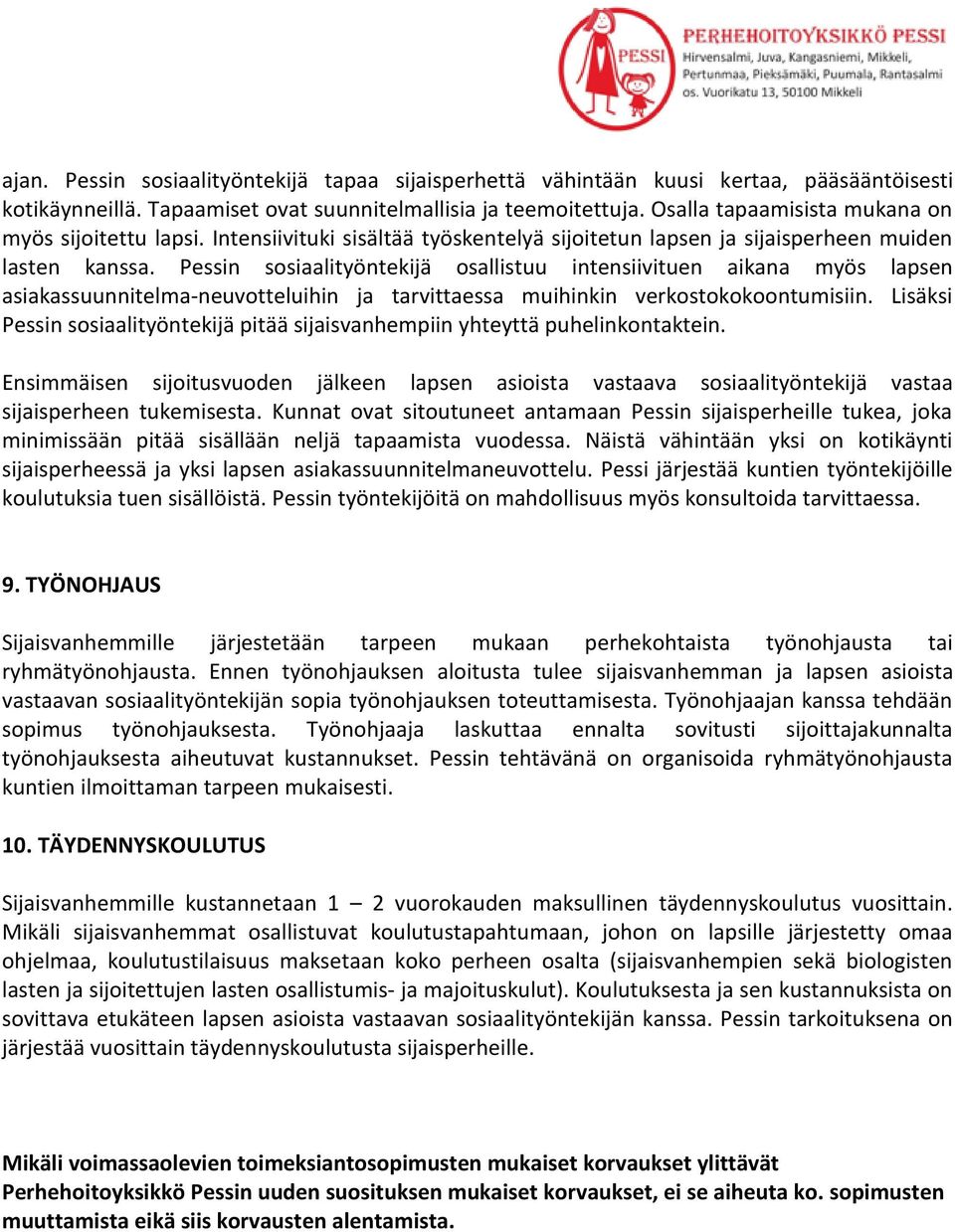 PESSI
PERHEHOITOYKSIKKÖ PESSI
Hirvensalmi, Juva, Kangasniemi, Mikkeli, Pertunmaa, Pieksämäki, Puumala, Rantasalmi
os. Vuorikatu 13, 50100 Mikkeli

ajan. Pessin sosiaalityöntekijä tapaa sijaisperhettä vähintään kuusi kertaa, pääsääntöisesti kotikäynneillä. Tapaamiset ovat suunnitelmallisia ja teemoitettuja. Osalla tapaamisista mukana on myös sijoitettu lapsi. Intensiivituki sisältää työskentelyä sijoitetun lapsen ja sijaisperheen muiden lasten kanssa. Pessin sosiaalityöntekijä osallistuu intensiivituen aikana myös lapsen asiakassuunnitelma-neuvotteluihin ja tarvittaessa muihinkin verkostokokoontumisiin. Lisäksi Pessin sosiaalityöntekijä pitää sijaisvanhempiin yhteyttä puhelinkontaktein.

Ensimmäisen sijoitusvuoden jälkeen lapsen asioista vastaava sosiaalityöntekijä vastaa sijaisperheen tukemisesta. Kunnat ovat sitoutuneet antamaan Pessin sijaisperheille tukea, joka minimissään pitää sisällään neljä tapaamista vuodessa. Näistä vähintään yksi on kotikäynti sijaisperheessä ja yksi lapsen asiakassuunnitelmaneuvottelu. Pessi järjestää kuntien työntekijöille koulutuksia tuen sisällöistä. Pessin työntekijöitä on mahdollisuus myös konsultoida tarvittaessa.

9. TYÖNOHJAUS

Sijaisvanhemmille järjestetään tarpeen mukaan perhekohtaista työnohjausta tai ryhmätyönohjausta. Ennen työnohjauksen aloitusta tulee sijaisvanhemman ja lapsen asioista vastaavan sosiaalityöntekijän sopia työnohjauksen toteuttamisesta. Työnohjaajan kanssa tehdään sopimus työnohjauksesta. Työnohjaaja laskuttaa ennalta sovitusti sijoittajakunnalta työnohjauksesta aiheutuvat kustannukset. Pessin tehtävänä on organisoida ryhmätyönohjausta kuntien ilmoittaman tarpeen mukaisesti.

10. TÄYDENNYSKOULUTUS

Sijaisvanhemmille kustannetaan 1 – 2 vuorokauden maksullinen täydennyskoulutus vuosittain. Mikäli sijaisvanhemmat osallistuvat koulutustapahtumaan, johon on lapsille järjestetty omaa ohjelmaa, koulutustilaisuus maksetaan koko perheen osalta (sijaisvanhempien sekä biologisten lasten ja sijoitettujen lasten osallistumis- ja majoituskulut). Koulutuksesta ja sen kustannuksista on sovittava etukäteen lapsen asioista vastaavan sosiaalityöntekijän kanssa. Pessin tarkoituksena on järjestää vuosittain täydennyskoulutusta sijaisperheille.

Mikäli voimassaolevien toimeksiantosopimusten mukaiset korvaukset ylittävät Perhehoitoyksikkö Pessin uuden suosituksen mukaiset korvaukset, ei se aiheuta ko. sopimusten muuttamista eikä siis korvausten alentamista.